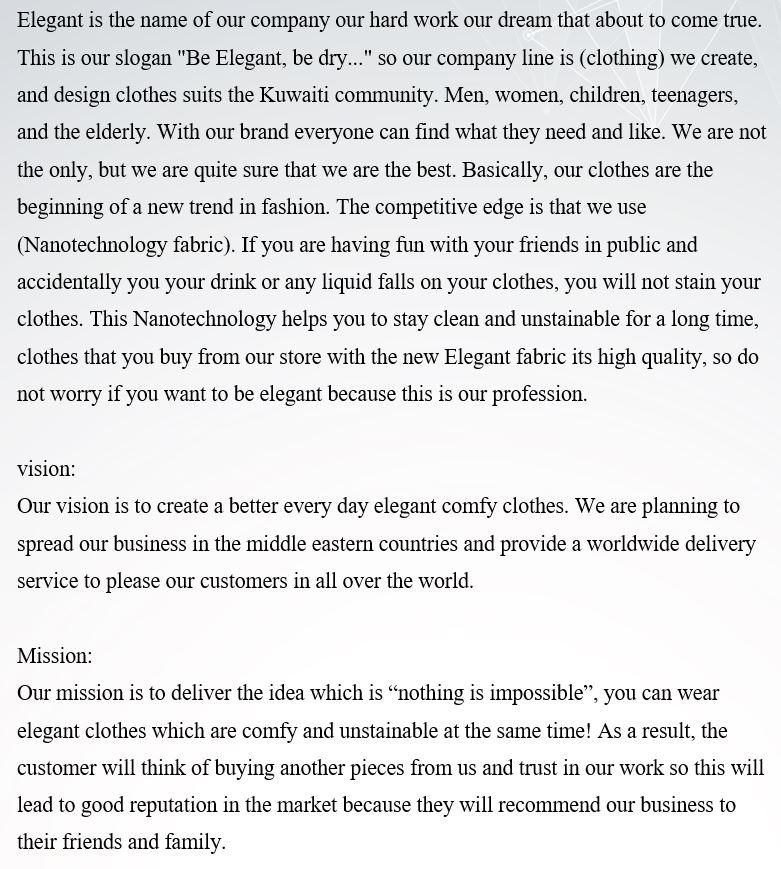 Elegant is the name of our company our hard work our dream that about to come true. This is our slogan "Be Elegant, be dry..." so our company line is (clothing) we create, and design clothes suits the Kuwaiti community. Men, women, children, teenagers, and the elderly. With our brand everyone can find what they need and like. We are not the only, but we are quite sure that we are the best. Basically, our clothes are the beginning of a new trend in fashion. The competitive edge is that we use (Nanotechnology fabric). If you are having fun with your friends in public and accidentally you your drink or any liquid falls on your clothes, you will not stain your clothes. This Nanotechnology helps you to stay clean and unstainable for a long time, clothes that you buy from our store with the new Elegant fabric its high quality, so do not worry if you want to be elegant because this is our profession.

vision:
Our vision is to create a better every day elegant comfy clothes. We are planning to spread our business in the middle eastern countries and provide a worldwide delivery service to please our customers in all over the world.

Mission:
Our mission is to deliver the idea which is “nothing is impossible”, you can wear elegant clothes which are comfy and unstainable at the same time! As a result, the customer will think of buying another pieces from us and trust in our work so this will lead to good reputation in the market because they will recommend our business to their friends and family.